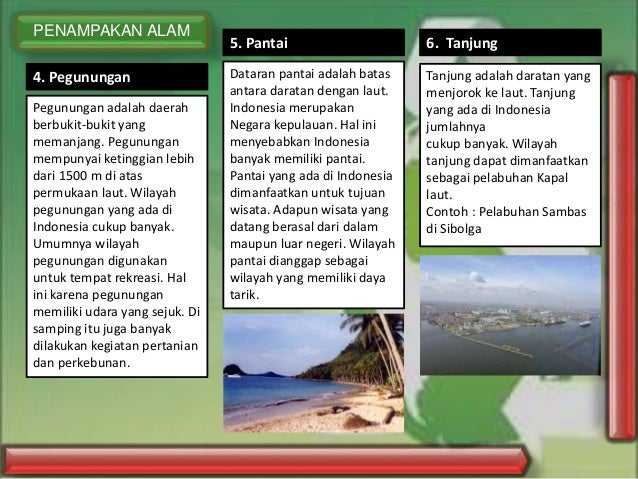 PENAMPAKAN ALAM

4. Pegunungan

Pegunungan adalah daerah berbukit-bukit yang memanjang. Pegunungan mempunyai ketinggian lebih dari 1500 m di atas permukaan laut. Wilayah pegunungan yang ada di Indonesia cukup banyak. Umumnya wilayah pegunungan digunakan untuk tempat rekreasi. Hal ini karena pegunungan memiliki udara yang sejuk. Di samping itu juga banyak dilakukan kegiatan pertanian dan perkebunan.

5. Pantai

Dataran pantai adalah batas antara daratan dengan laut. Indonesia merupakan Negara kepulauan. Hal ini menyebabkan Indonesia banyak memiliki pantai. Pantai yang ada di Indonesia dimanfaatkan untuk tujuan wisata. Adapun wisata yang datang berasal dari dalam maupun luar negeri. Wilayah pantai dianggap sebagai wilayah yang memiliki daya tarik.

6. Tanjung

Tanjung adalah daratan yang menjorok ke laut. Tanjung yang ada di Indonesia jumlahnya cukup banyak. Wilayah tanjung dapat dimanfaatkan sebagai pelabuhan Kapal laut.
Contoh : Pelabuhan Sambas di Sibolga